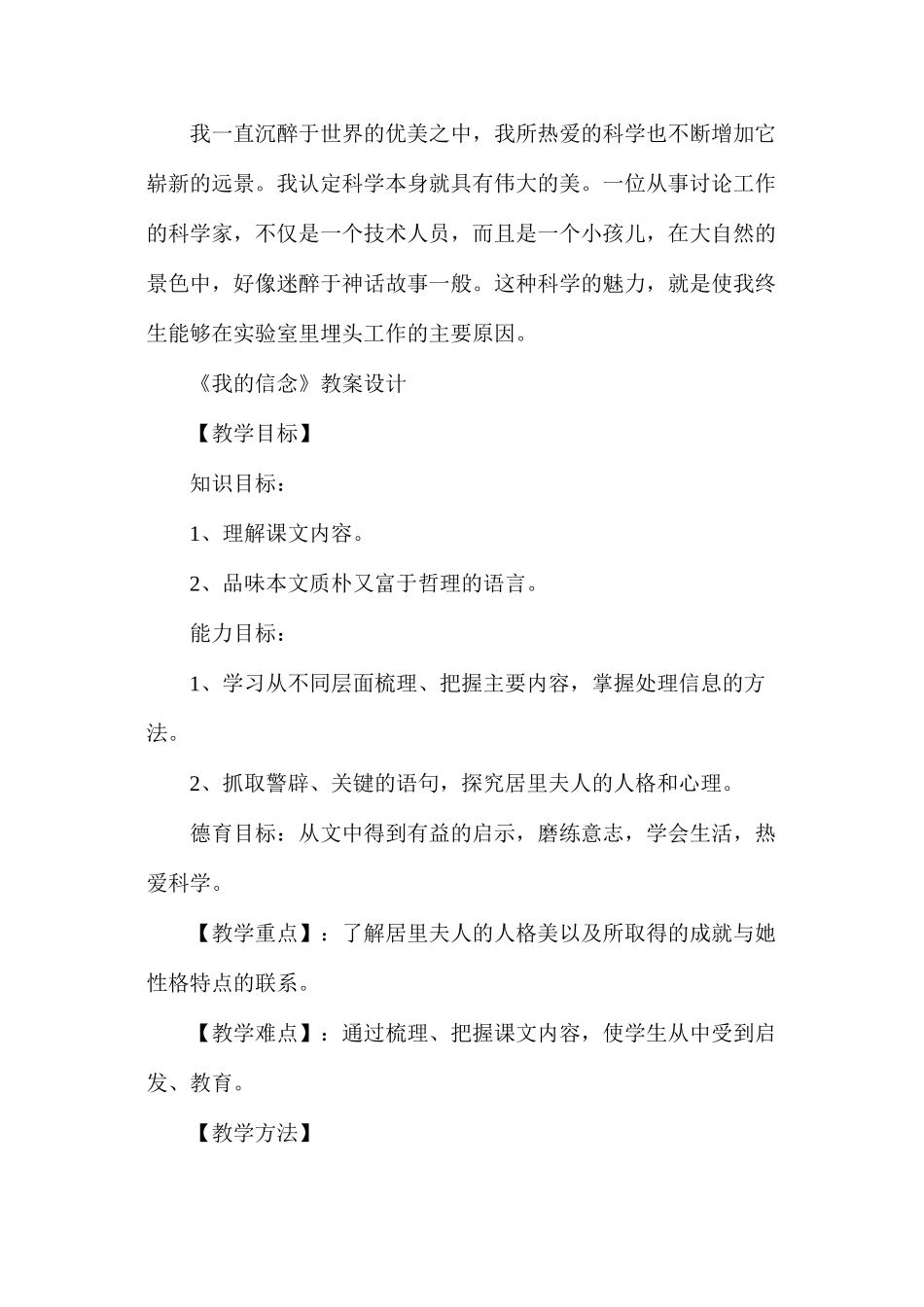 我一直沉醉于世界的优美之中，我所热爱的科学也不断增加它崭新的远景。我认定科学本身就具有伟大的美。一位从事讨论工作的科学家，不仅是一个技术人员，而且是一个小孩儿，在大自然的景色中，好像迷醉于神话故事一般。这种科学的魅力，就是使我终生能够在实验室里埋头工作的主要原因。

《我的信念》教案设计

【教学目标】

知识目标：

1、理解课文内容。

2、品味本文质朴又富于哲理的语言。

能力目标：

1、学习从不同层面梳理、把握主要内容，掌握处理信息的方法。

2、抓取警辟、关键的语句，探究居里夫人的人格和心理。

德育目标：从文中得到有益的启示，磨练意志，学会生活，热爱科学。

【教学重点】：了解居里夫人的人格美以及所取得的成就与她性格特点的联系。

【教学难点】：通过梳理、把握课文内容，使学生从中受到启发、教育。

【教学方法】